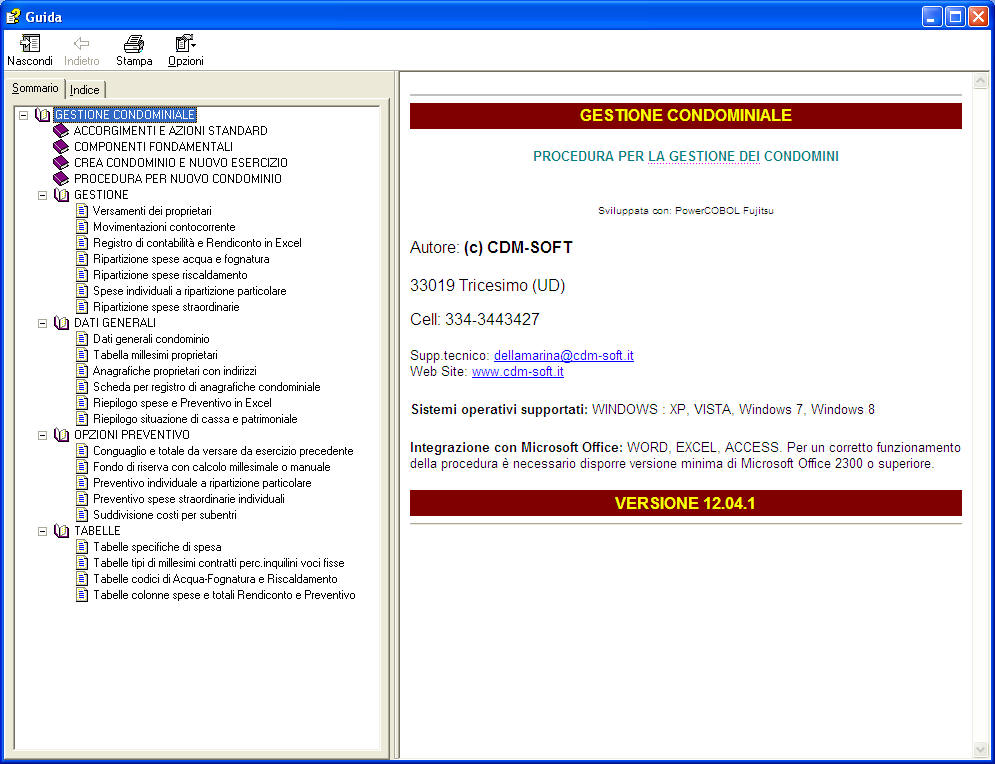 Guida

Nascondi Indietro Stampa Opzioni

Sommario Indice

GESTIONE CONDOMINIALE
ACCORGIMENTI E AZIONI STANDARD
COMPONENTI FONDAMENTALI
CREA CONDOMINIO E NUOVO ESERCIZIO
PROCEDURA PER NUOVO CONDOMINIO
GESTIONE
Versamenti dei proprietari
Movimentazioni contocorrente
Registro di contabilità e Rendiconto in Excel
Ripartizione spese acqua e fognatura
Ripartizione spese riscaldamento
Spese individuali a ripartizione particolare
Ripartizione spese straordinarie
DATI GENERALI
Dati generali condominio
Tabella millesimi proprietari
Anagrafiche proprietari con indirizzi
Scheda per registro di anagrafiche condominiale
Riepilogo spese e Preventivo in Excel
Riepilogo situazione di cassa e patrimoniale
OPZIONI PREVENTIVO
Conguaglio e totale da versare da esercizio precedente
Fondo di riserva con calcolo millesimale o manuale
Preventivo individuale a ripartizione particolare
Preventivo spese straordinarie individuali
Suddivisione costi per subentri
TABELLE
Tabelle specifiche di spesa
Tabelle tipi di millesimi contratti perc.inquilini voci fisse
Tabelle codici di Acqua-Fognatura e Riscaldamento
Tabelle colonne spese e totali Rendiconto e Preventivo

GESTIONE CONDOMINIALE

PROCEDURA PER LA GESTIONE DEI CONDOMINI

Sviluppata con: PowerCOBOL Fujitsu

Autore: (c) CDM-SOFT

33019 Tricesimo (UD)

Cell: 334-3443427

Supp.tecnico: dellamarina@cdm-soft.it
Web Site: www.cdm-soft.it

Sistemi operativi supportati: WINDOWS : XP, VISTA, Windows 7, Windows 8

Integrazione con Microsoft Office: WORD, EXCEL, ACCESS. Per un corretto funzionamento della procedura è necessario disporre versione minima di Microsoft Office 2300 o superiore.

VERSIONE 12.04.1